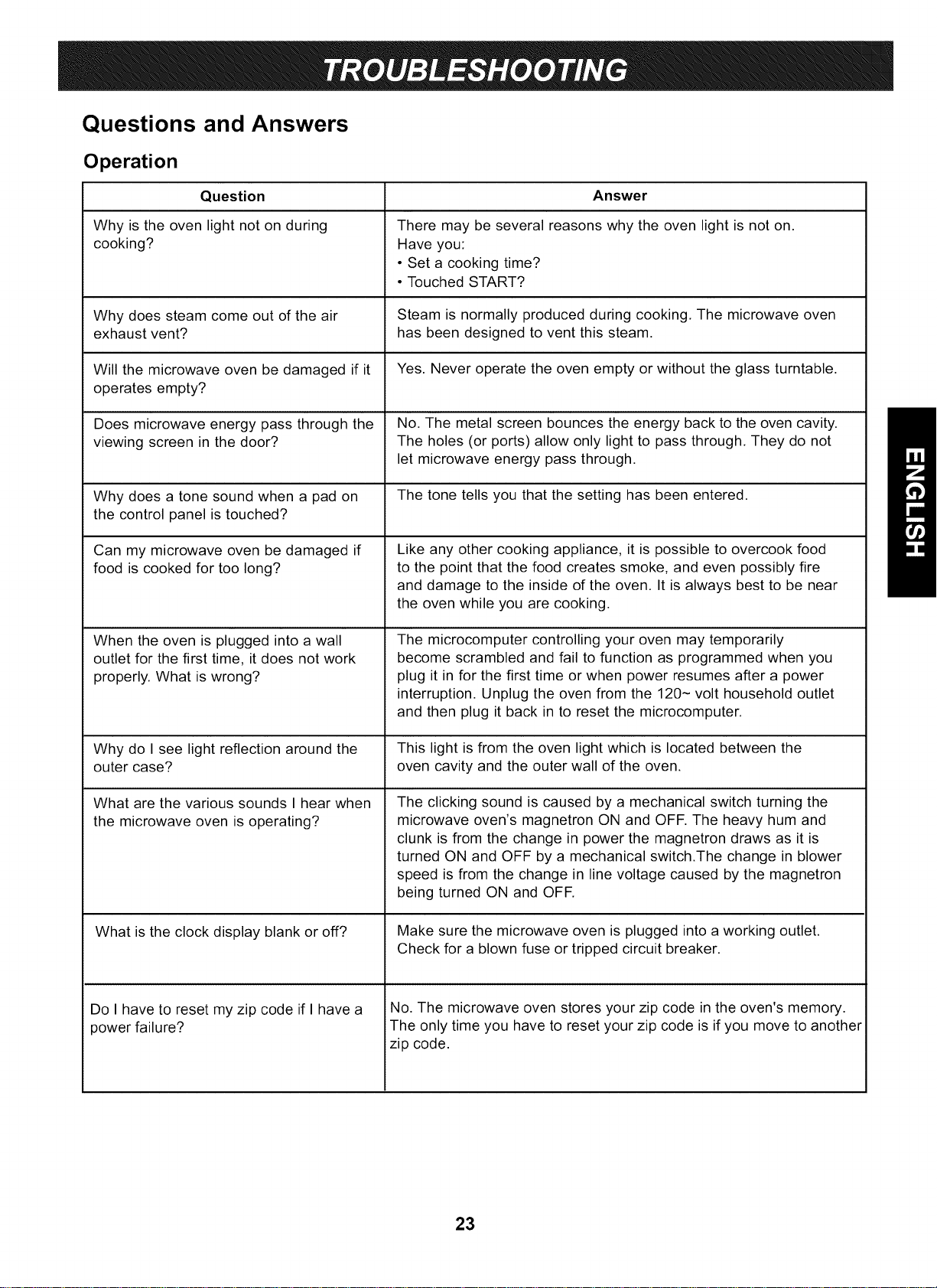 TROUBLESHOOTING

Questions and Answers

Operation

| Question | Answer |
|---|---|
| Why is the oven light not on during cooking? | There may be several reasons why the oven light is not on. Have you: • Set a cooking time? • Touched START? |
| Why does steam come out of the air exhaust vent? | Steam is normally produced during cooking. The microwave oven has been designed to vent this steam. |
| Will the microwave oven be damaged if it operates empty? | Yes. Never operate the oven empty or without the glass turntable. |
| Does microwave energy pass through the viewing screen in the door? | No. The metal screen bounces the energy back to the oven cavity. The holes (or ports) allow only light to pass through. They do not let microwave energy pass through. |
| Why does a tone sound when a pad on the control panel is touched? | The tone tells you that the setting has been entered. |
| Can my microwave oven be damaged if food is cooked for too long? | Like any other cooking appliance, it is possible to overcook food to the point that the food creates smoke, and even possibly fire and damage to the inside of the oven. It is always best to be near the oven while you are cooking. |
| When the oven is plugged into a wall outlet for the first time, it does not work properly. What is wrong? | The microcomputer controlling your oven may temporarily become scrambled and fail to function as programmed when you plug it in for the first time or when power resumes after a power interruption. Unplug the oven from the 120~ volt household outlet and then plug it back in to reset the microcomputer. |
| Why do I see light reflection around the outer case? | This light is from the oven light which is located between the oven cavity and the outer wall of the oven. |
| What are the various sounds I hear when the microwave oven is operating? | The clicking sound is caused by a mechanical switch turning the microwave oven's magnetron ON and OFF. The heavy hum and clunk is from the change in power the magnetron draws as it is turned ON and OFF by a mechanical switch.The change in blower speed is from the change in line voltage caused by the magnetron being turned ON and OFF. |
| What is the clock display blank or off? | Make sure the microwave oven is plugged into a working outlet. Check for a blown fuse or tripped circuit breaker. |
| Do I have to reset my zip code if I have a power failure? | No. The microwave oven stores your zip code in the oven's memory. The only time you have to reset your zip code is if you move to another zip code. |

ENGLISH

23